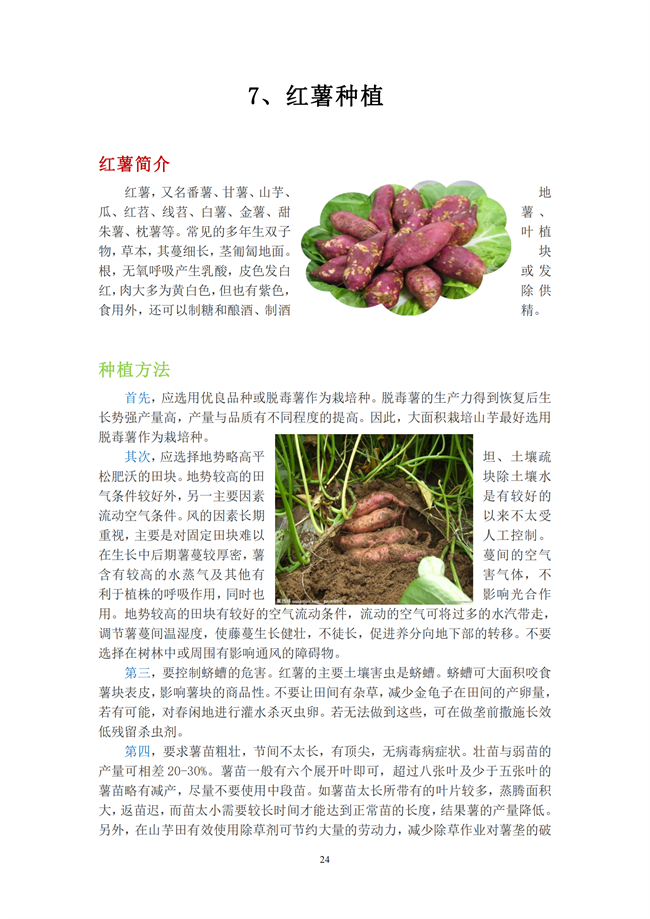 7、红薯种植

红薯简介

红薯，又名番薯、甘薯、山芋、地瓜、红苕、线苕、白薯、金薯、甜薯、朱薯、枕薯等。常见的多年生双子叶植物，草本，其蔓细长，茎匍匐地面。块根，无氧呼吸产生乳酸，皮色发白或发红，肉大多为黄白色，但也有紫色，除供食用外，还可以制糖和酿酒、制酒精。

种植方法

首先，应选用优良品种或脱毒薯作为栽培种。脱毒薯的生产力得到恢复后生长势强产量高，产量与品质有不同程度的提高。因此，大面积栽培山芋最好选用脱毒薯作为栽培种。

其次，应选择地势略高平坦、土壤疏松肥沃的田块。地势较高的田块除土壤水气条件较好外，另一主要因素是有较好的流动空气条件。风的因素长期以来不太受重视，主要是对固定田块难以人工控制。在生长中后期薯蔓较厚密，薯蔓间的空气含有较高的水蒸气及其他有害气体，不利于植株的呼吸作用，同时也影响光合作用。地势较高的田块有较好的空气流动条件，流动的空气可将过多的水汽带走，调节薯蔓间温湿度，使藤蔓生长健壮，不徒长，促进养分向地下部的转移。不要选择在树林中或周围有影响通风的障碍物。

第三，要控制蛴螬的危害。红薯的主要土壤害虫是蛴螬。蛴螬可大面积咬食薯块表皮，影响薯块的商品性。不要让田间有杂草，减少金龟子在田间的产卵量，若有可能，对春闲地进行灌水杀灭虫卵。若无法做到这些，可在做垄前撒施长效低残留杀虫剂。

第四，要求薯苗粗壮，节间不太长，有顶尖，无病毒病症状。壮苗与弱苗的产量可相差 20-30%。薯苗一般有六个展开叶即可，超过八张叶及少于五张叶的薯苗略有减产，尽量不要使用中段苗。如薯苗太长所带有的叶片较多，蒸腾面积大，返苗迟，而苗太小需要较长时间才能达到正常苗的长度，结果薯的产量降低。另外，在山芋田有效使用除草剂可节约大量的劳动力，减少除草作业对薯垄的破

24